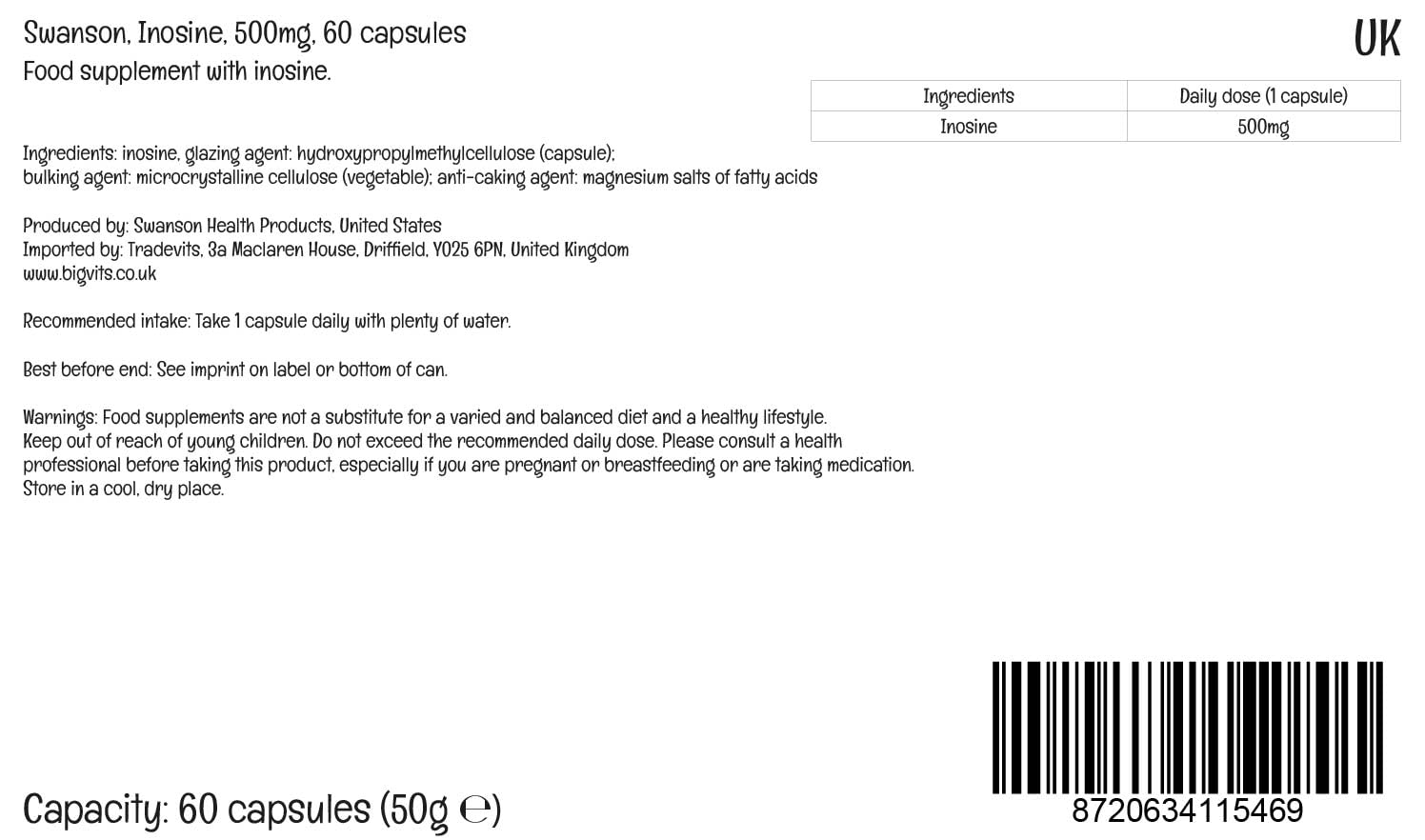 Swanson, Inosine, 500mg, 60 capsules
Food supplement with inosine.

UK

| Ingredients | Daily dose (1 capsule) |
|---|---|
| Inosine | 500mg |

Ingredients: inosine, glazing agent: hydroxypropylmethylcellulose (capsule); bulking agent: microcrystalline cellulose (vegetable); anti-caking agent: magnesium salts of fatty acids

Produced by: Swanson Health Products, United States
Imported by: Tradevits, 3a Maclaren House, Driffield, YO25 6PN, United Kingdom
www.bigvits.co.uk

Recommended intake: Take 1 capsule daily with plenty of water.

Best before end: See imprint on label or bottom of can.

Warnings: Food supplements are not a substitute for a varied and balanced diet and a healthy lifestyle. Keep out of reach of young children. Do not exceed the recommended daily dose. Please consult a health professional before taking this product, especially if you are pregnant or breastfeeding or are taking medication. Store in a cool, dry place.

Capacity: 60 capsules (50g ℮)

8720634115469